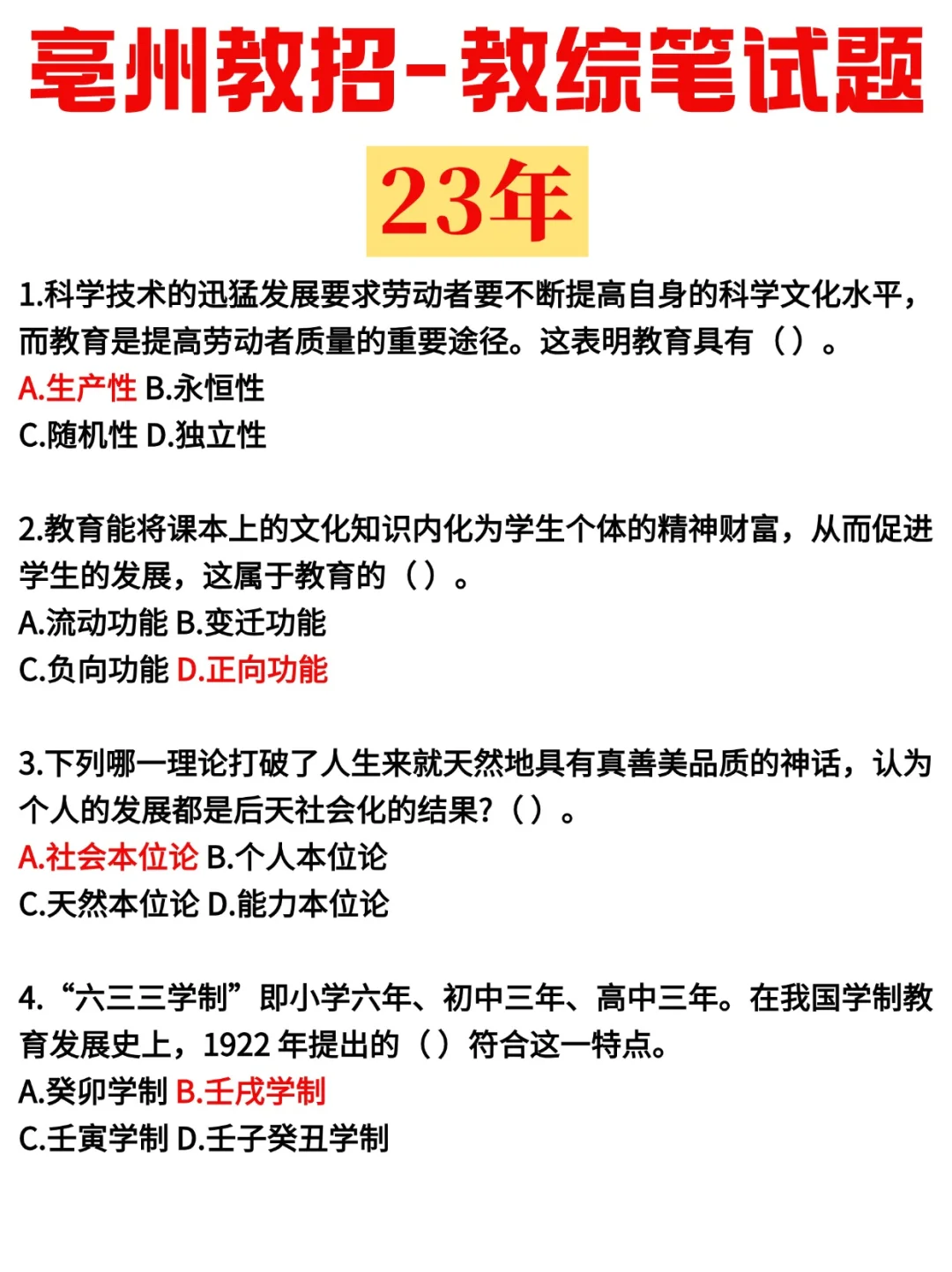 亳州教招-教综笔试题

23年

1.科学技术的迅猛发展要求劳动者要不断提高自身的科学文化水平，而教育是提高劳动者质量的重要途径。这表明教育具有（）。
A.生产性 B.永恒性
C.随机性 D.独立性

2.教育能将课本上的文化知识内化为学生个体的精神财富，从而促进学生的发展，这属于教育的（）。
A.流动功能 B.变迁功能
C.负向功能 D.正向功能

3.下列哪一理论打破了人生来就天然地具有真善美品质的神话，认为个人的发展都是后天社会化的结果?（）。
A.社会本位论 B.个人本位论
C.天然本位论 D.能力本位论

4.“六三三学制”即小学六年、初中三年、高中三年。在我国学制教育发展史上，1922 年提出的（）符合这一特点。
A.癸卯学制 B.壬戌学制
C.壬寅学制 D.壬子癸丑学制